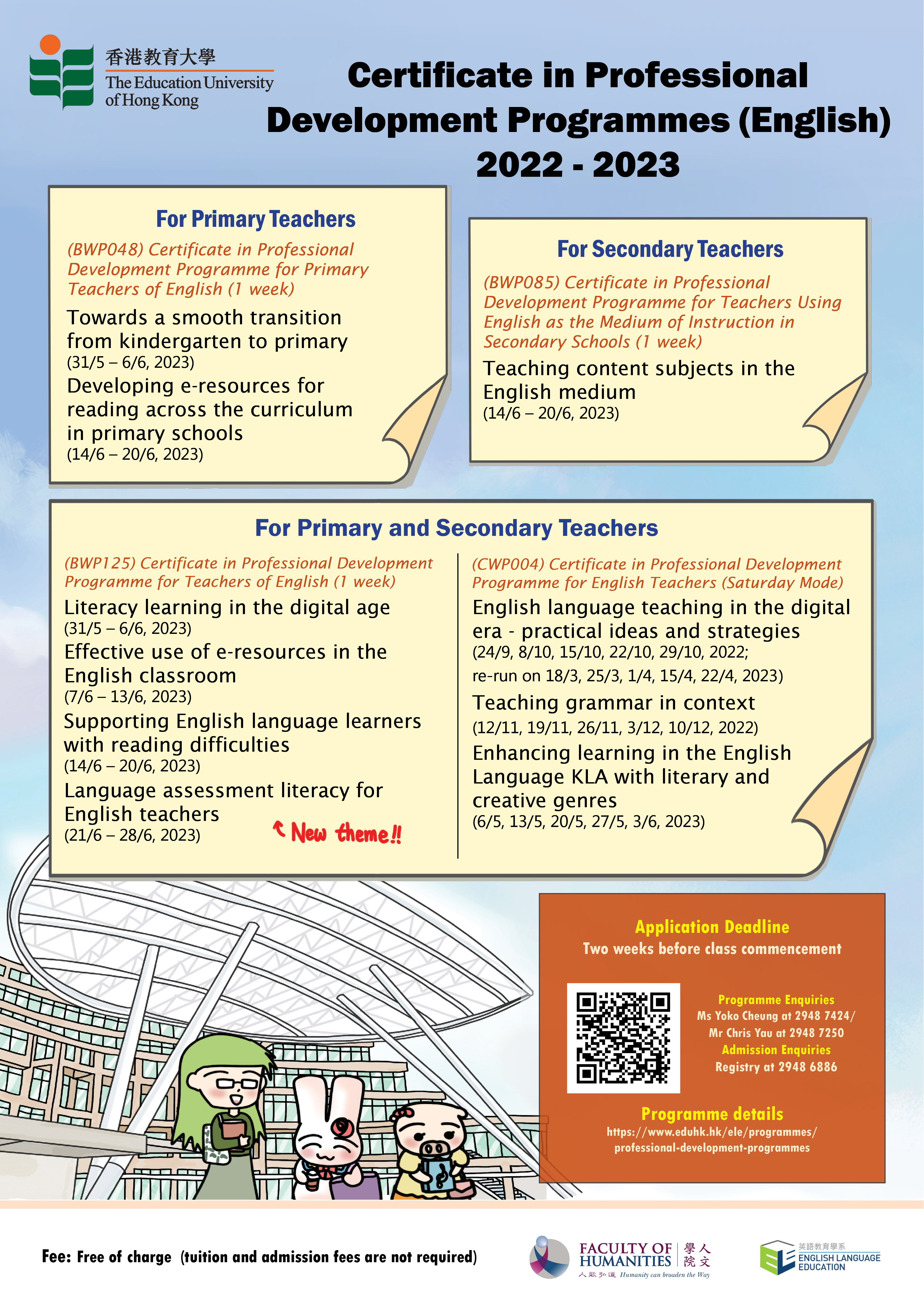 香港教育大學
The Education University of Hong Kong

Certificate in Professional Development Programmes (English) 2022 - 2023

For Primary Teachers

(BWP048) Certificate in Professional Development Programme for Primary Teachers of English (1 week)

Towards a smooth transition from kindergarten to primary
(31/5 – 6/6, 2023)

Developing e-resources for reading across the curriculum in primary schools
(14/6 – 20/6, 2023)

For Secondary Teachers

(BWP085) Certificate in Professional Development Programme for Teachers Using English as the Medium of Instruction in Secondary Schools (1 week)

Teaching content subjects in the English medium
(14/6 – 20/6, 2023)

For Primary and Secondary Teachers

(BWP125) Certificate in Professional Development Programme for Teachers of English (1 week)

Literacy learning in the digital age
(31/5 – 6/6, 2023)

Effective use of e-resources in the English classroom
(7/6 – 13/6, 2023)

Supporting English language learners with reading difficulties
(14/6 – 20/6, 2023)

Language assessment literacy for English teachers
(21/6 – 28/6, 2023)

New theme!!

(CWP004) Certificate in Professional Development Programme for English Teachers (Saturday Mode)

English language teaching in the digital era - practical ideas and strategies
(24/9, 8/10, 15/10, 22/10, 29/10, 2022;
re-run on 18/3, 25/3, 1/4, 15/4, 22/4, 2023)

Teaching grammar in context
(12/11, 19/11, 26/11, 3/12, 10/12, 2022)

Enhancing learning in the English Language KLA with literary and creative genres
(6/5, 13/5, 20/5, 27/5, 3/6, 2023)

Application Deadline
Two weeks before class commencement

Programme Enquiries
Ms Yoko Cheung at 2948 7424/
Mr Chris Yau at 2948 7250
Admission Enquiries
Registry at 2948 6886

Programme details
https://www.eduhk.hk/ele/programmes/professional-development-programmes

Fee: Free of charge (tuition and admission fees are not required)

FACULTY OF HUMANITIES 人文學院
人能弘道 Humanity can broaden the Way

英語教育學系
ENGLISH LANGUAGE EDUCATION